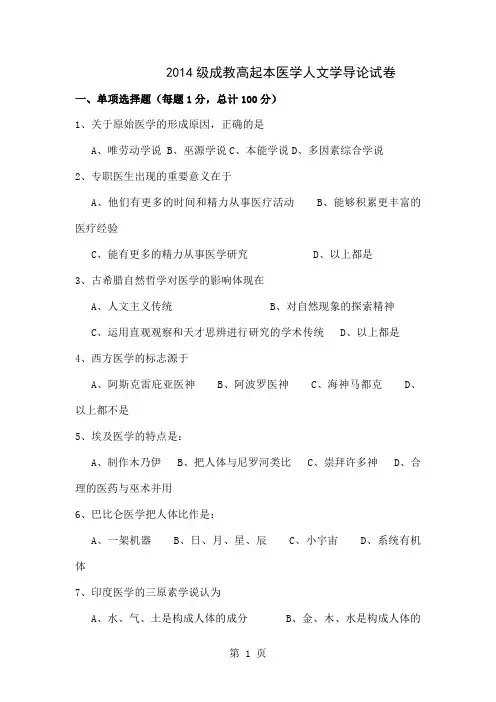 2014 级成教高起本医学人文学导论试卷

一、单项选择题（每题 1 分，总计 100 分）

1、关于原始医学的形成原因，正确的是

A、唯劳动学说 B、巫源学说 C、本能学说 D、多因素综合学说

2、专职医生出现的重要意义在于

A、他们有更多的时间和精力从事医疗活动　　B、能够积累更丰富的医疗经验

C、能有更多的精力从事医学研究　　　　D、以上都是

3、古希腊自然哲学对医学的影响体现在

A、人文主义传统　　　　B、对自然现象的探索精神

C、运用直观观察和天才思辨进行研究的学术传统　　D、以上都是

4、西方医学的标志源于

A、阿斯克雷庇亚医神　　B、阿波罗医神　　C、海神马都克　　D、以上都不是

5、埃及医学的特点是：

A、制作木乃伊　B、把人体与尼罗河类比　C、崇拜许多神　D、合理的医药与巫术并用

6、巴比仑医学把人体比作是：

A、一架机器　　B、日、月、星、辰　　C、小宇宙　　D、系统有机体

7、印度医学的三原素学说认为

A、水、气、土是构成人体的成分　　B、金、木、水是构成人体的

第 1 页